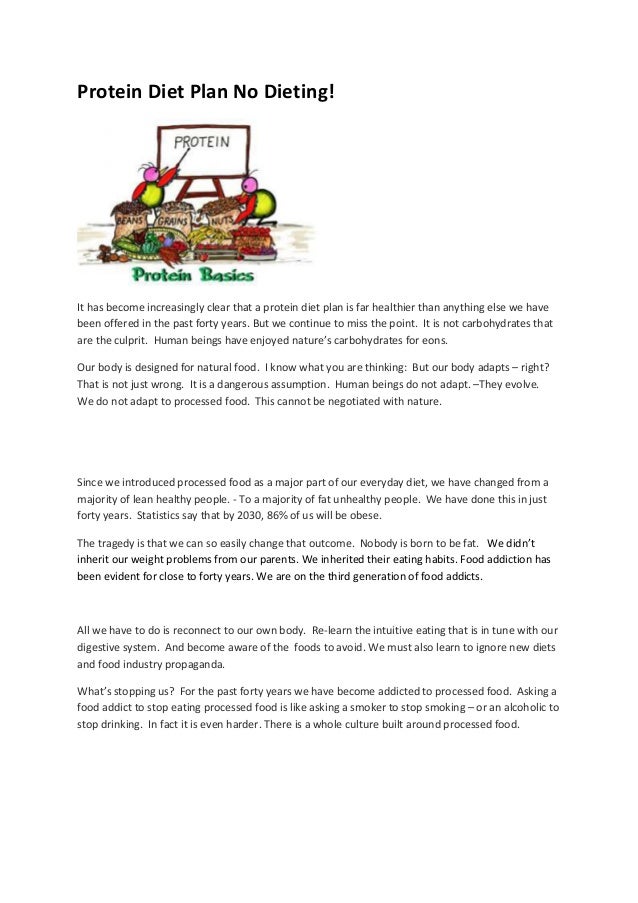 Protein Diet Plan No Dieting!

PROTEIN

BEANS GRAINS NUTS

Protein Basics

It has become increasingly clear that a protein diet plan is far healthier than anything else we have been offered in the past forty years. But we continue to miss the point. It is not carbohydrates that are the culprit. Human beings have enjoyed nature's carbohydrates for eons.

Our body is designed for natural food. I know what you are thinking: But our body adapts – right? That is not just wrong. It is a dangerous assumption. Human beings do not adapt. –They evolve. We do not adapt to processed food. This cannot be negotiated with nature.

Since we introduced processed food as a major part of our everyday diet, we have changed from a majority of lean healthy people. - To a majority of fat unhealthy people. We have done this in just forty years. Statistics say that by 2030, 86% of us will be obese.

The tragedy is that we can so easily change that outcome. Nobody is born to be fat. We didn't inherit our weight problems from our parents. We inherited their eating habits. Food addiction has been evident for close to forty years. We are on the third generation of food addicts.

All we have to do is reconnect to our own body. Re-learn the intuitive eating that is in tune with our digestive system. And become aware of the foods to avoid. We must also learn to ignore new diets and food industry propaganda.

What's stopping us? For the past forty years we have become addicted to processed food. Asking a food addict to stop eating processed food is like asking a smoker to stop smoking – or an alcoholic to stop drinking. In fact it is even harder. There is a whole culture built around processed food.